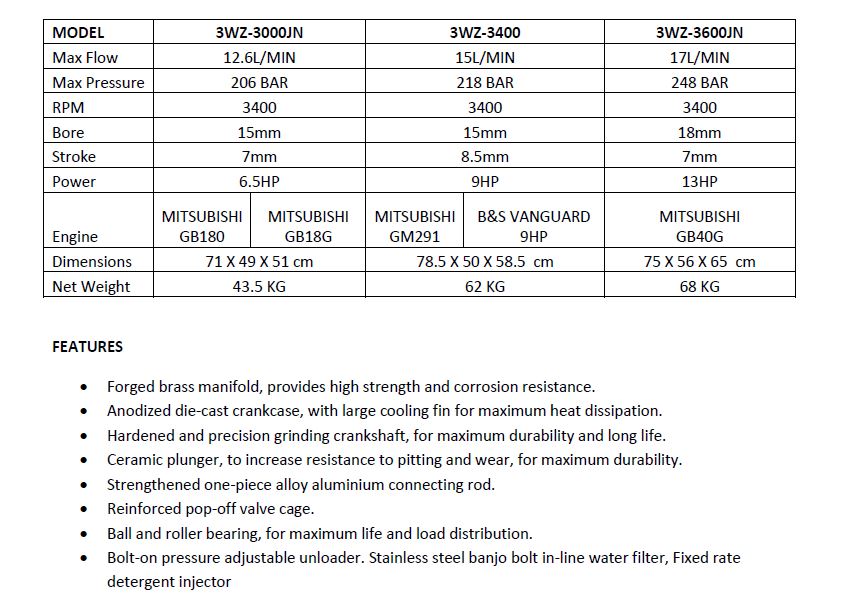 | MODEL | 3WZ-3000JN | | 3WZ-3400 | | 3WZ-3600JN |
|---|---|---|---|---|---|
| Max Flow | 12.6L/MIN | | 15L/MIN | | 17L/MIN |
| Max Pressure | 206 BAR | | 218 BAR | | 248 BAR |
| RPM | 3400 | | 3400 | | 3400 |
| Bore | 15mm | | 15mm | | 18mm |
| Stroke | 7mm | | 8.5mm | | 7mm |
| Power | 6.5HP | | 9HP | | 13HP |
| Engine | MITSUBISHI GB180 | MITSUBISHI GB18G | MITSUBISHI GM291 | B&S VANGUARD 9HP | MITSUBISHI GB40G |
| Dimensions | 71 X 49 X 51 cm | | 78.5 X 50 X 58.5 cm | | 75 X 56 X 65 cm |
| Net Weight | 43.5 KG | | 62 KG | | 68 KG |

FEATURES

• Forged brass manifold, provides high strength and corrosion resistance.
• Anodized die-cast crankcase, with large cooling fin for maximum heat dissipation.
• Hardened and precision grinding crankshaft, for maximum durability and long life.
• Ceramic plunger, to increase resistance to pitting and wear, for maximum durability.
• Strengthened one-piece alloy aluminium connecting rod.
• Reinforced pop-off valve cage.
• Ball and roller bearing, for maximum life and load distribution.
• Bolt-on pressure adjustable unloader. Stainless steel banjo bolt in-line water filter, Fixed rate detergent injector